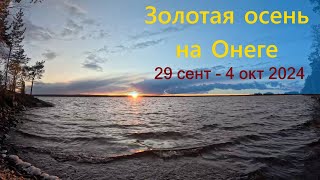 Золотая осень
на Онеге
29 сент - 4 окт 2024